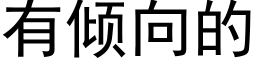 有倾向的